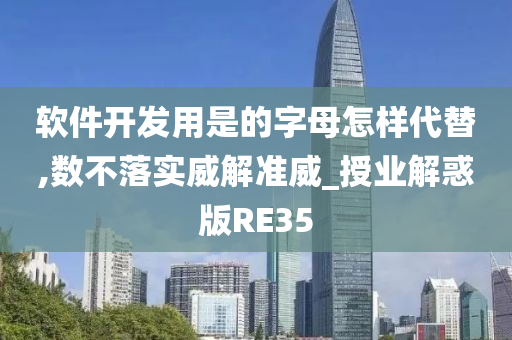 软件开发用是的字母怎样代替,数不落实威解准威_授业解惑版RE35